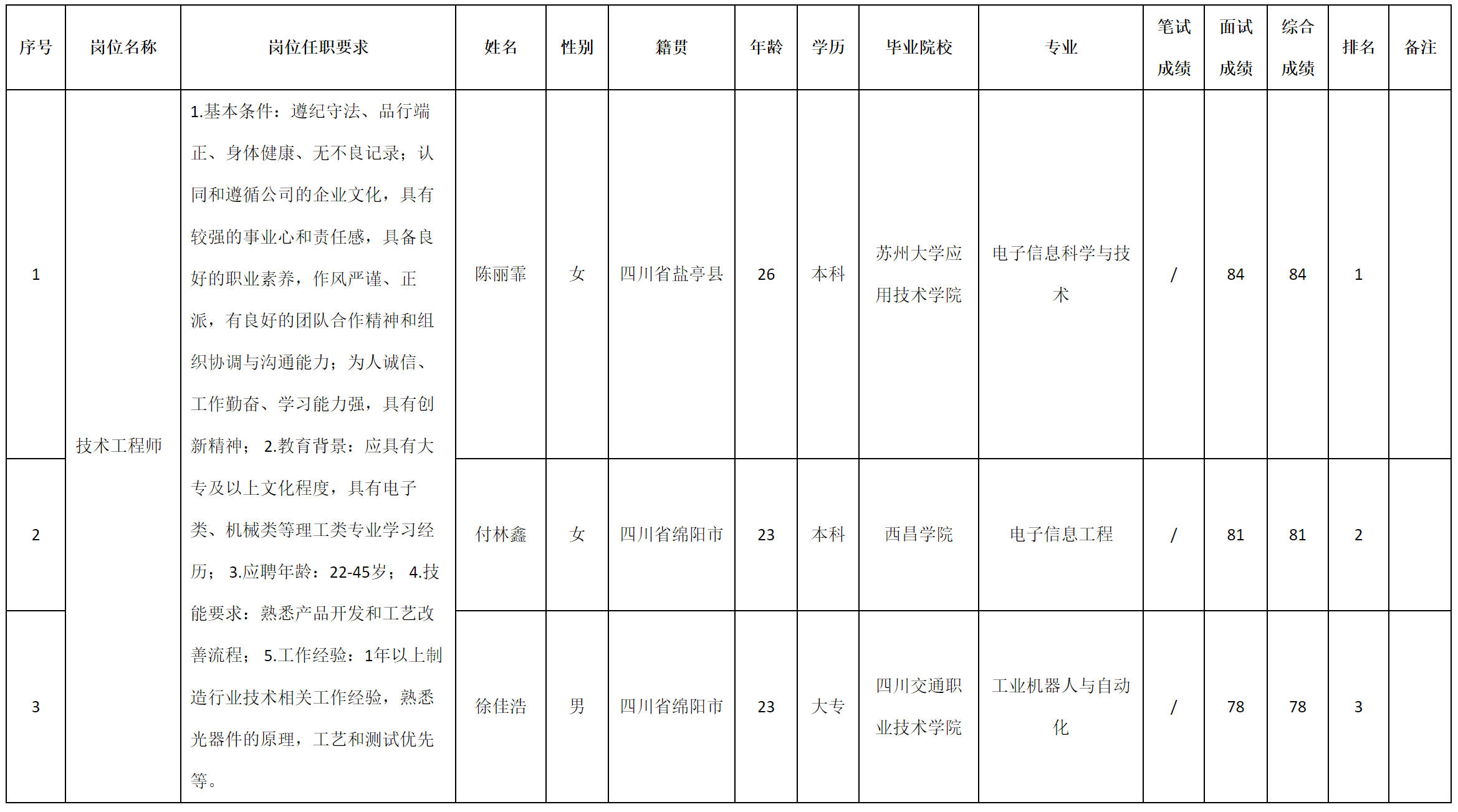 | 序号 | 岗位名称 | 岗位任职要求 | 姓名 | 性别 | 籍贯 | 年龄 | 学历 | 毕业院校 | 专业 | 笔试成绩 | 面试成绩 | 综合成绩 | 排名 | 备注 |
|---|---|---|---|---|---|---|---|---|---|---|---|---|---|---|
| 1 | 技术工程师 | 1.基本条件：遵纪守法、品行端正、身体健康、无不良记录；认同和遵循公司的企业文化，具有较强的事业心和责任感，具备良好的职业素养，作风严谨、正派，有良好的团队合作精神和组织协调与沟通能力；为人诚信、工作勤奋、学习能力强，具有创新精神； 2.教育背景：应具有大专及以上文化程度，具有电子类、机械类等理工类专业学习经历； 3.应聘年龄：22-45岁； 4.技能要求：熟悉产品开发和工艺改善流程； 5.工作经验：1年以上制造行业技术相关工作经验，熟悉光器件的原理，工艺和测试优先等。 | 陈丽霏 | 女 | 四川省盐亭县 | 26 | 本科 | 苏州大学应用技术学院 | 电子信息科学与技术 | / | 84 | 84 | 1 | |
| 2 | | | 付林鑫 | 女 | 四川省绵阳市 | 23 | 本科 | 西昌学院 | 电子信息工程 | / | 81 | 81 | 2 | |
| 3 | | | 徐佳浩 | 男 | 四川省绵阳市 | 23 | 大专 | 四川交通职业技术学院 | 工业机器人与自动化 | / | 78 | 78 | 3 | |